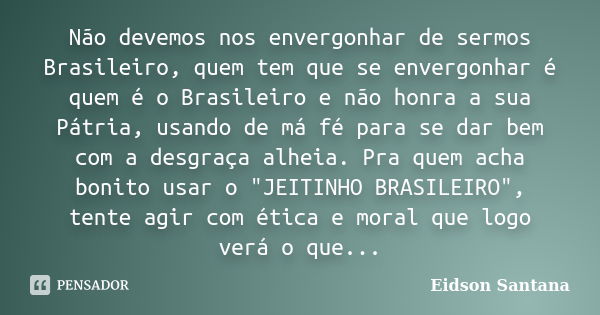 Não devemos nos envergonhar de sermos Brasileiro, quem tem que se envergonhar é quem é o Brasileiro e não honra a sua Pátria, usando de má fé para se dar bem com a desgraça alheia. Pra quem acha bonito usar o "JEITINHO BRASILEIRO", tente agir com ética e moral que logo verá o que...

PENSADOR

Eidson Santana